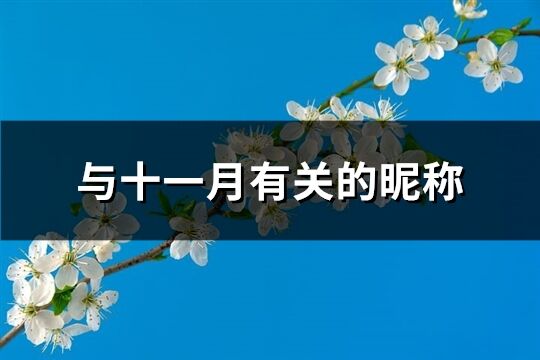 与十一月有关的昵称